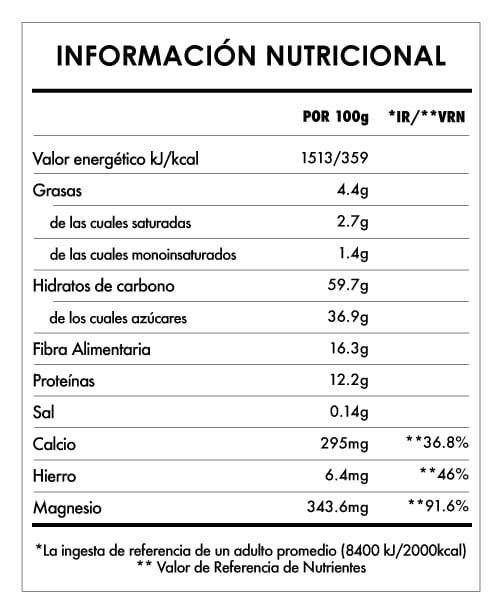 INFORMACIÓN NUTRICIONAL

| | POR 100g | *IR/**VRN |
|---|---|---|
| Valor energético kJ/kcal | 1513/359 | |
| Grasas | 4.4g | |
| de las cuales saturadas | 2.7g | |
| de las cuales monoinsaturados | 1.4g | |
| Hidratos de carbono | 59.7g | |
| de los cuales azúcares | 36.9g | |
| Fibra Alimentaria | 16.3g | |
| Proteínas | 12.2g | |
| Sal | 0.14g | |
| Calcio | 295mg | **36.8% |
| Hierro | 6.4mg | **46% |
| Magnesio | 343.6mg | **91.6% |

*La ingesta de referencia de un adulto promedio (8400 kJ/2000kcal)
** Valor de Referencia de Nutrientes